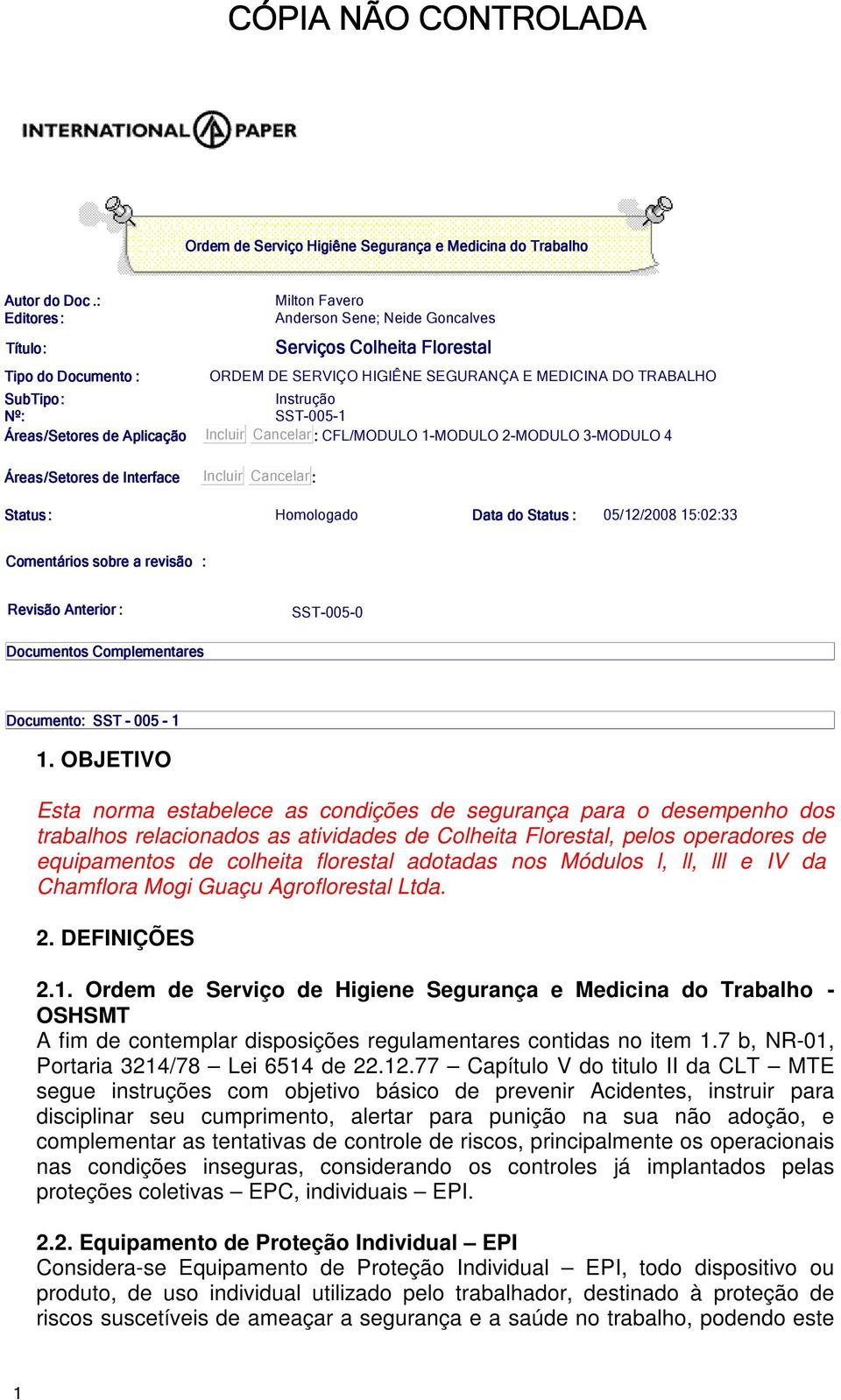 CÓPIA NÃO CONTROLADA

INTERNATIONAL PAPER

Ordem de Serviço Higiêne Segurança e Medicina do Trabalho

Autor do Doc.: Milton Favero
Editores: Anderson Sene; Neide Goncalves
Título: Serviços Colheita Florestal
Tipo do Documento: ORDEM DE SERVIÇO HIGIÊNE SEGURANÇA E MEDICINA DO TRABALHO
SubTipo: Instrução
Nº: SST-005-1
Áreas/Setores de Aplicação Incluir Cancelar: CFL/MODULO 1-MODULO 2-MODULO 3-MODULO 4

Áreas/Setores de Interface Incluir Cancelar:

Status: Homologado Data do Status: 05/12/2008 15:02:33

Comentários sobre a revisão :

Revisão Anterior: SST-005-0

Documentos Complementares

Documento: SST - 005 - 1

1. OBJETIVO

Esta norma estabelece as condições de segurança para o desempenho dos trabalhos relacionados as atividades de Colheita Florestal, pelos operadores de equipamentos de colheita florestal adotadas nos Módulos I, II, III e IV da Chamflora Mogi Guaçu Agroflorestal Ltda.

2. DEFINIÇÕES

2.1. Ordem de Serviço de Higiene Segurança e Medicina do Trabalho - OSHSMT
A fim de contemplar disposições regulamentares contidas no item 1.7 b, NR-01, Portaria 3214/78 – Lei 6514 de 22.12.77 – Capítulo V do titulo II da CLT – MTE segue instruções com objetivo básico de prevenir Acidentes, instruir para disciplinar seu cumprimento, alertar para punição na sua não adoção, e complementar as tentativas de controle de riscos, principalmente os operacionais nas condições inseguras, considerando os controles já implantados pelas proteções coletivas – EPC, individuais – EPI.

2.2. Equipamento de Proteção Individual – EPI
Considera-se Equipamento de Proteção Individual – EPI, todo dispositivo ou produto, de uso individual utilizado pelo trabalhador, destinado à proteção de riscos suscetíveis de ameaçar a segurança e a saúde no trabalho, podendo este

1